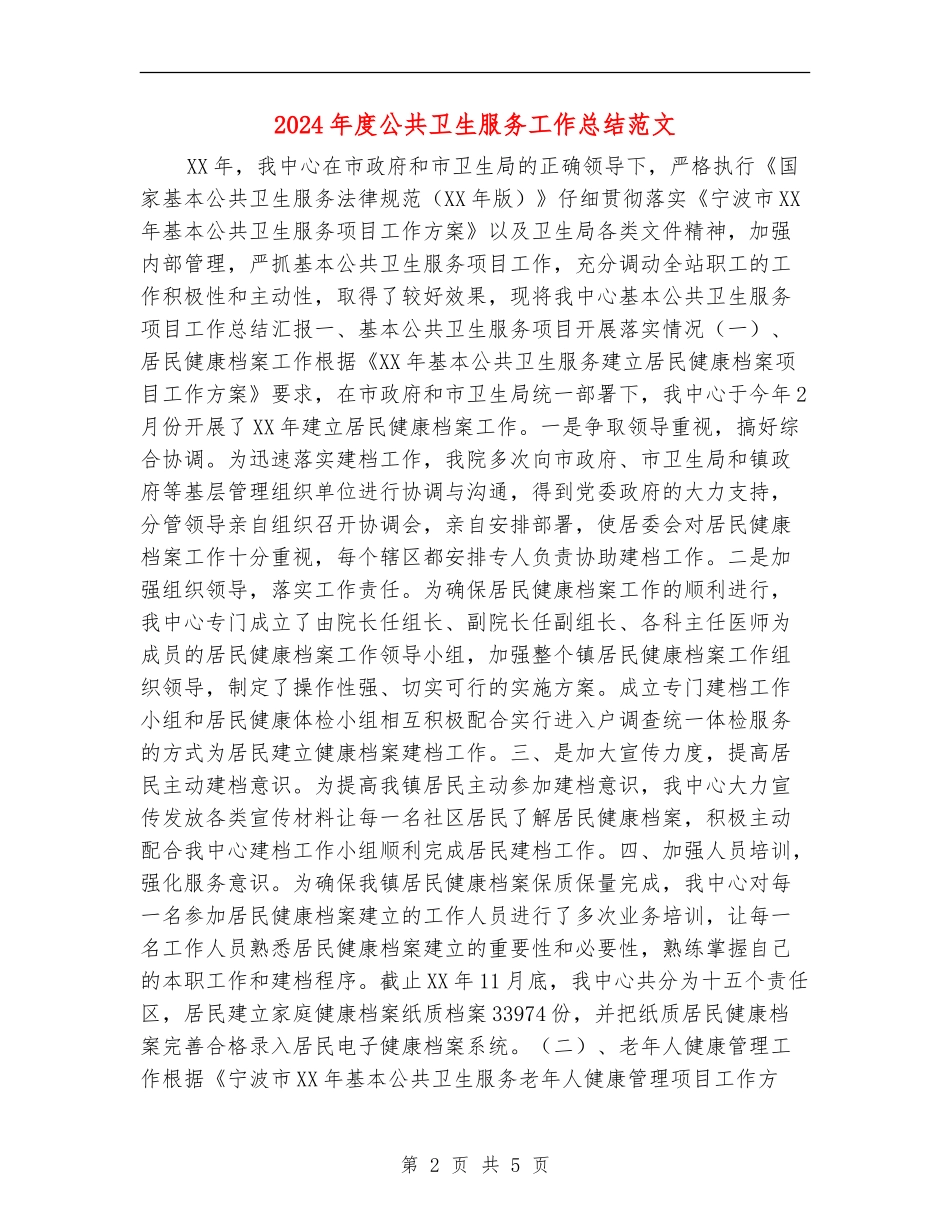 2024年度公共卫生服务工作总结范文

XX年，我中心在市政府和市卫生局的正确领导下，严格执行《国家基本公共卫生服务法律规范（XX年版）》仔细贯彻落实《宁波市XX年基本公共卫生服务项目工作方案》以及卫生局各类文件精神，加强内部管理，严抓基本公共卫生服务项目工作，充分调动全站职工的工作积极性和主动性，取得了较好效果，现将我中心基本公共卫生服务项目工作总结汇报一、基本公共卫生服务项目开展落实情况（一）、居民健康档案工作根据《XX年基本公共卫生服务建立居民健康档案项目工作方案》要求，在市政府和市卫生局统一部署下，我中心于今年2月份开展了XX年建立居民健康档案工作。一是争取领导重视，搞好综合协调。为迅速落实建档工作，我院多次向市政府、市卫生局和镇政府等基层管理组织单位进行协调与沟通，得到党委政府的大力支持，分管领导亲自组织召开协调会，亲自安排部署，使居委会对居民健康档案工作十分重视，每个辖区都安排专人负责协助建档工作。二是加强组织领导，落实工作责任。为确保居民健康档案工作的顺利进行，我中心专门成立了由院长任组长、副院长任副组长、各科主任医师为成员的居民健康档案工作领导小组，加强整个镇居民健康档案工作组织领导，制定了操作性强、切实可行的实施方案。成立专门建档工作小组和居民健康体检小组相互积极配合实行进入户调查统一体检服务的方式为居民建立健康档案建档工作。三、是加大宣传力度，提高居民主动建档意识。为提高我镇居民主动参加建档意识，我中心大力宣传发放各类宣传材料让每一名社区居民了解居民健康档案，积极主动配合我中心建档工作小组顺利完成居民建档工作。四、加强人员培训，强化服务意识。为确保我镇居民健康档案保质保量完成，我中心对每一名参加居民健康档案建立的工作人员进行了多次业务培训，让每一名工作人员熟悉居民健康档案建立的重要性和必要性，熟练掌握自己的本职工作和建档程序。截止XX年11月底，我中心共分为十五个责任区，居民建立家庭健康档案纸质档案33974份，并把纸质居民健康档案完善合格录入居民电子健康档案系统。（二）、老年人健康管理工作根据《宁波市XX年基本公共卫生服务老年人健康管理项目工作方

第 2 页 共 5 页